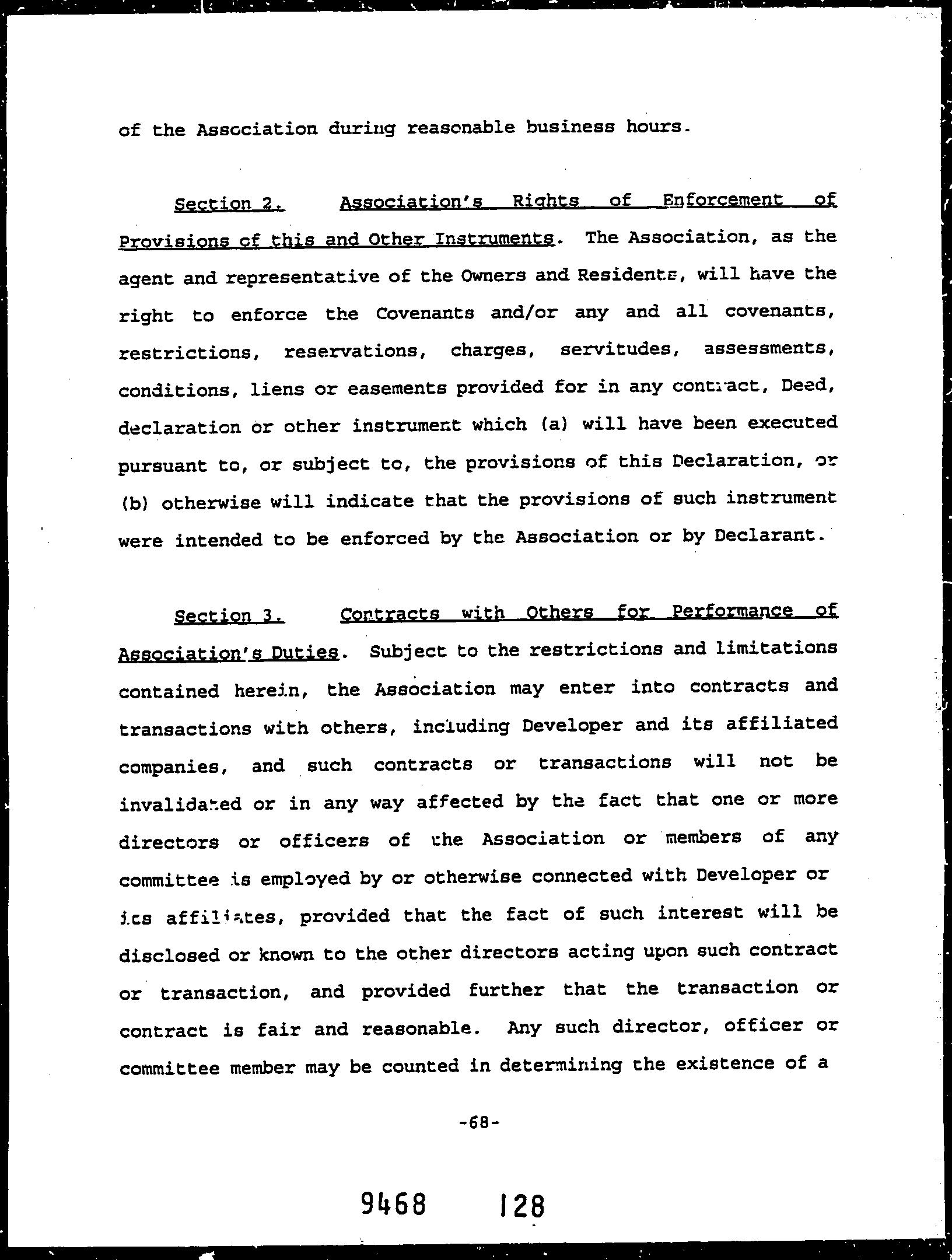 of the Association during reasonable business hours.

Section 2. Association's Rights of Enforcement of Provisions of this and Other Instruments. The Association, as the agent and representative of the Owners and Residents, will have the right to enforce the Covenants and/or any and all covenants, restrictions, reservations, charges, servitudes, assessments, conditions, liens or easements provided for in any contract, Deed, declaration or other instrument which (a) will have been executed pursuant to, or subject to, the provisions of this Declaration, or (b) otherwise will indicate that the provisions of such instrument were intended to be enforced by the Association or by Declarant.

Section 3. Contracts with Others for Performance of Association's Duties. Subject to the restrictions and limitations contained herein, the Association may enter into contracts and transactions with others, including Developer and its affiliated companies, and such contracts or transactions will not be invalidated or in any way affected by the fact that one or more directors or officers of the Association or members of any committee is employed by or otherwise connected with Developer or its affiliates, provided that the fact of such interest will be disclosed or known to the other directors acting upon such contract or transaction, and provided further that the transaction or contract is fair and reasonable. Any such director, officer or committee member may be counted in determining the existence of a

-68-

9468 128